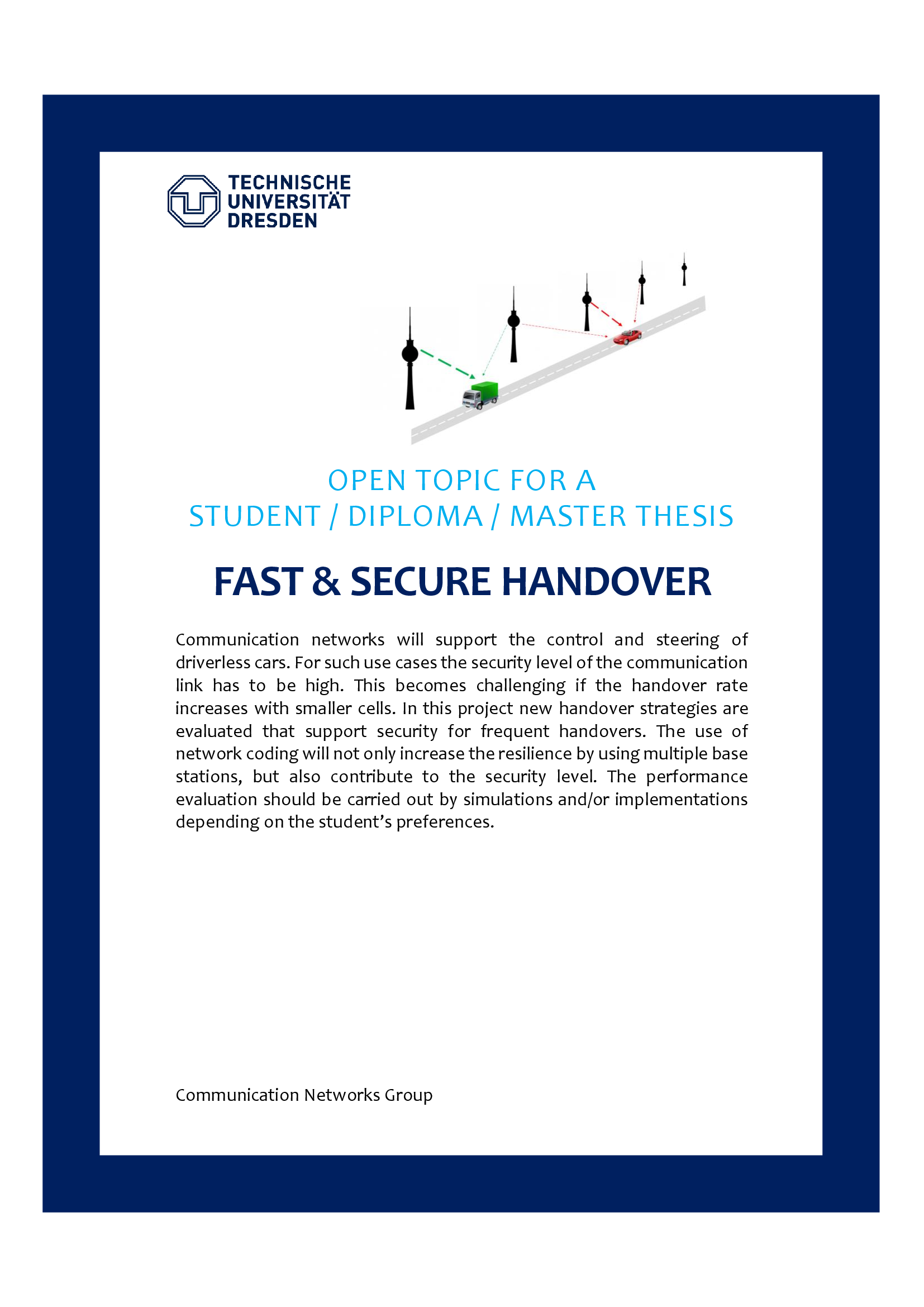 TECHNISCHE
UNIVERSITÄT
DRESDEN

OPEN TOPIC FOR A
STUDENT / DIPLOMA / MASTER THESIS

FAST & SECURE HANDOVER

Communication networks will support the control and steering of driverless cars. For such use cases the security level of the communication link has to be high. This becomes challenging if the handover rate increases with smaller cells. In this project new handover strategies are evaluated that support security for frequent handovers. The use of network coding will not only increase the resilience by using multiple base stations, but also contribute to the security level. The performance evaluation should be carried out by simulations and/or implementations depending on the student's preferences.

Communication Networks Group